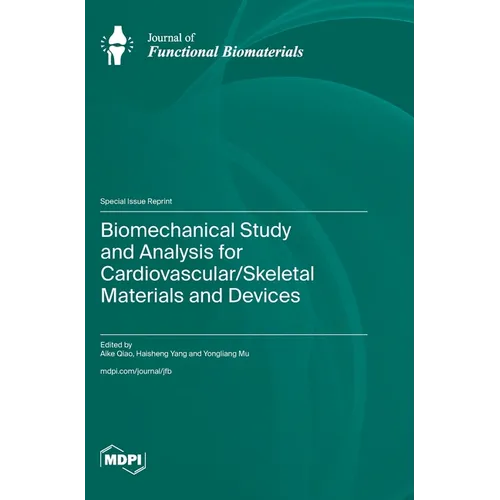 Journal of
Functional Biomaterials

Special Issue Reprint

Biomechanical Study and Analysis for Cardiovascular/Skeletal Materials and Devices

Edited by
Aike Qiao, Haisheng Yang and Yongliang Mu

mdpi.com/journal/jfb

MDPI